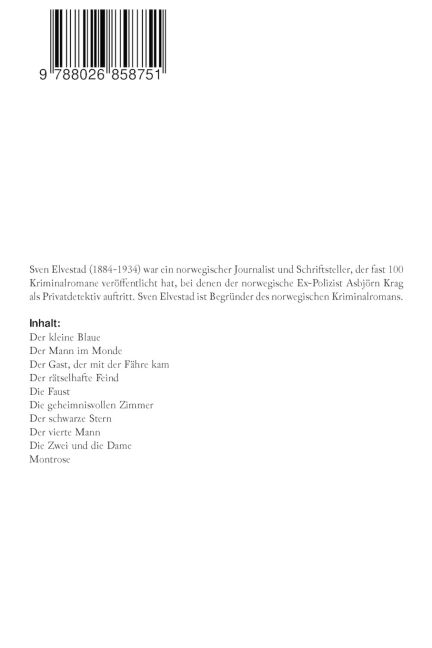 9 788026 858751

Sven Elvestad (1884-1934) war ein norwegischer Journalist und Schriftsteller, der fast 100 Kriminalromane veröffentlicht hat, bei denen der norwegische Ex-Polizist Asbjörn Krag als Privatdetektiv auftritt. Sven Elvestad ist Begründer des norwegischen Kriminalromans.

Inhalt:
Der kleine Blaue
Der Mann im Monde
Der Gast, der mit der Fähre kam
Der rätselhafte Feind
Die Faust
Die geheimnisvollen Zimmer
Der schwarze Stern
Der vierte Mann
Die Zwei und die Dame
Montrose